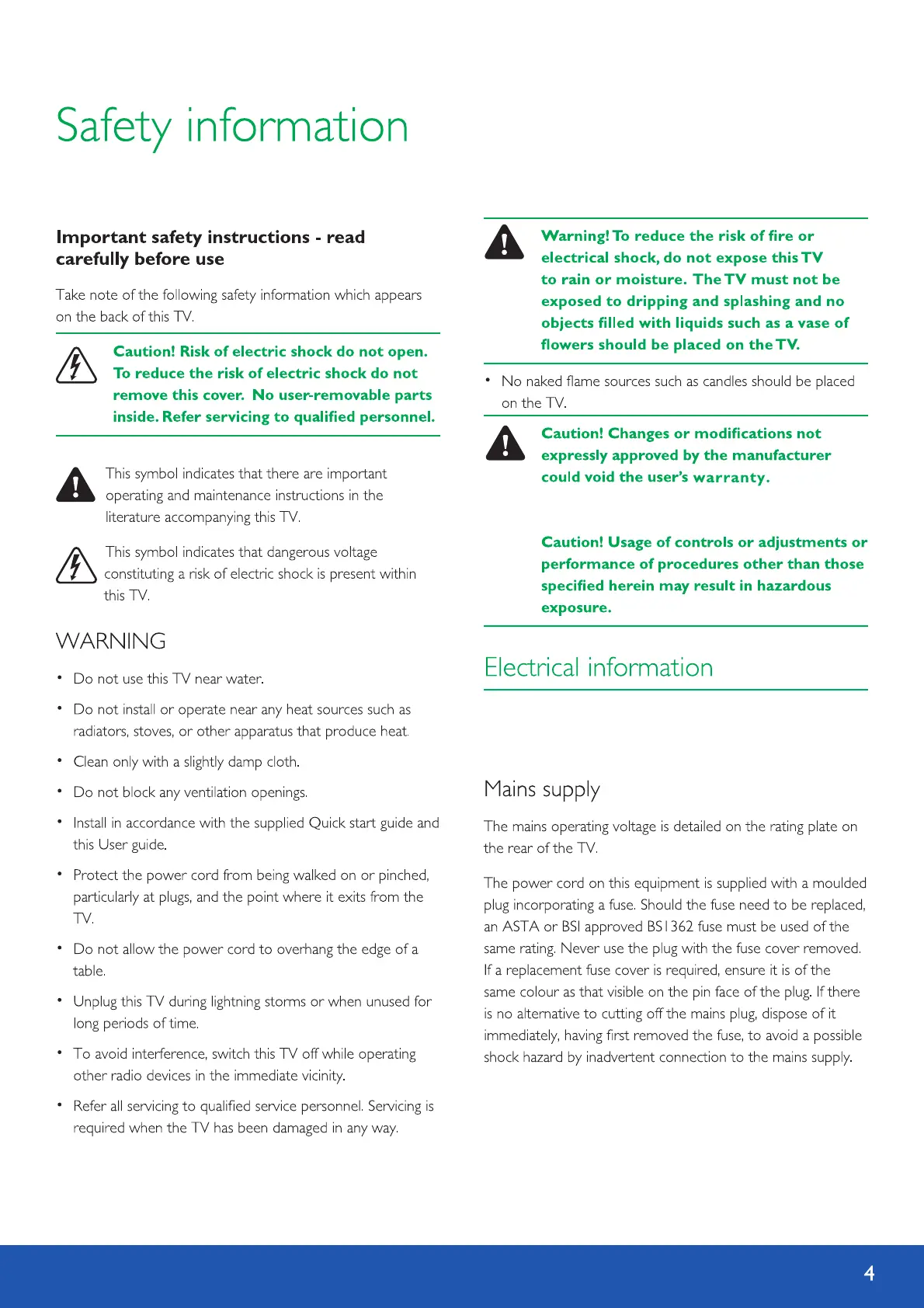 Safety information

Important safety instructions - read carefully before use

Take note of the following safety information which appears on the back of this TV.

Caution! Risk of electric shock do not open. To reduce the risk of electric shock do not remove this cover. No user-removable parts inside. Refer servicing to qualified personnel.

This symbol indicates that there are important operating and maintenance instructions in the literature accompanying this TV.

This symbol indicates that dangerous voltage constituting a risk of electric shock is present within this TV.

WARNING

• Do not use this TV near water.

• Do not install or operate near any heat sources such as radiators, stoves, or other apparatus that produce heat.

• Clean only with a slightly damp cloth.

• Do not block any ventilation openings.

• Install in accordance with the supplied Quick start guide and this User guide.

• Protect the power cord from being walked on or pinched, particularly at plugs, and the point where it exits from the TV.

• Do not allow the power cord to overhang the edge of a table.

• Unplug this TV during lightning storms or when unused for long periods of time.

• To avoid interference, switch this TV off while operating other radio devices in the immediate vicinity.

• Refer all servicing to qualified service personnel. Servicing is required when the TV has been damaged in any way.

Warning! To reduce the risk of fire or electrical shock, do not expose this TV to rain or moisture. The TV must not be exposed to dripping and splashing and no objects filled with liquids such as a vase of flowers should be placed on the TV.

• No naked flame sources such as candles should be placed on the TV.

Caution! Changes or modifications not expressly approved by the manufacturer could void the user's warranty.

Caution! Usage of controls or adjustments or performance of procedures other than those specified herein may result in hazardous exposure.

Electrical information

Mains supply

The mains operating voltage is detailed on the rating plate on the rear of the TV.

The power cord on this equipment is supplied with a moulded plug incorporating a fuse. Should the fuse need to be replaced, an ASTA or BSI approved BS1362 fuse must be used of the same rating. Never use the plug with the fuse cover removed. If a replacement fuse cover is required, ensure it is of the same colour as that visible on the pin face of the plug. If there is no alternative to cutting off the mains plug, dispose of it immediately, having first removed the fuse, to avoid a possible shock hazard by inadvertent connection to the mains supply.

4